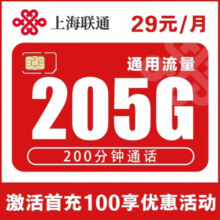 上海联通 29元/月

通用流量

205G

200分钟通话

激活首充100享优惠活动